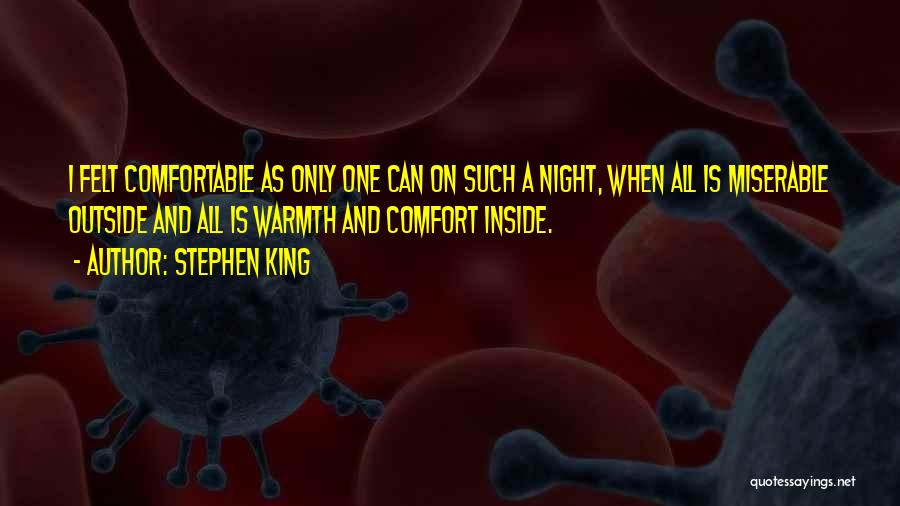 I FELT COMFORTABLE AS ONLY ONE CAN ON SUCH A NIGHT, WHEN ALL IS MISERABLE OUTSIDE AND ALL IS WARMTH AND COMFORT INSIDE.

- AUTHOR: STEPHEN KING

quotessayings.net